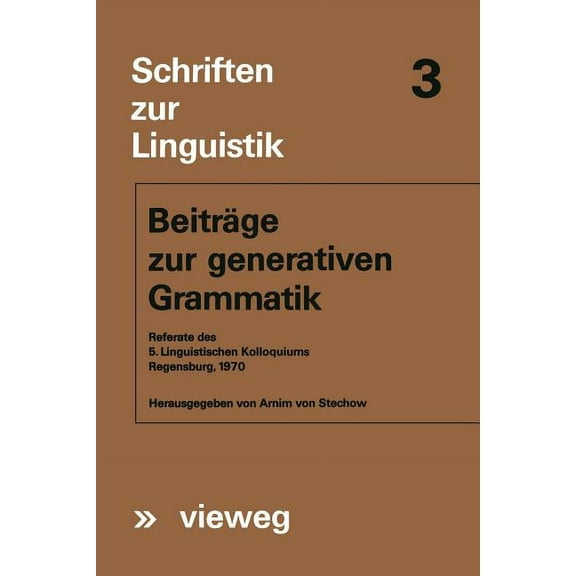 Schriften zur Linguistik

3

Beiträge zur generativen Grammatik

Referate des 5. Linguistischen Kolloquiums Regensburg, 1970

Herausgegeben von Arnim von Stechow

» vieweg